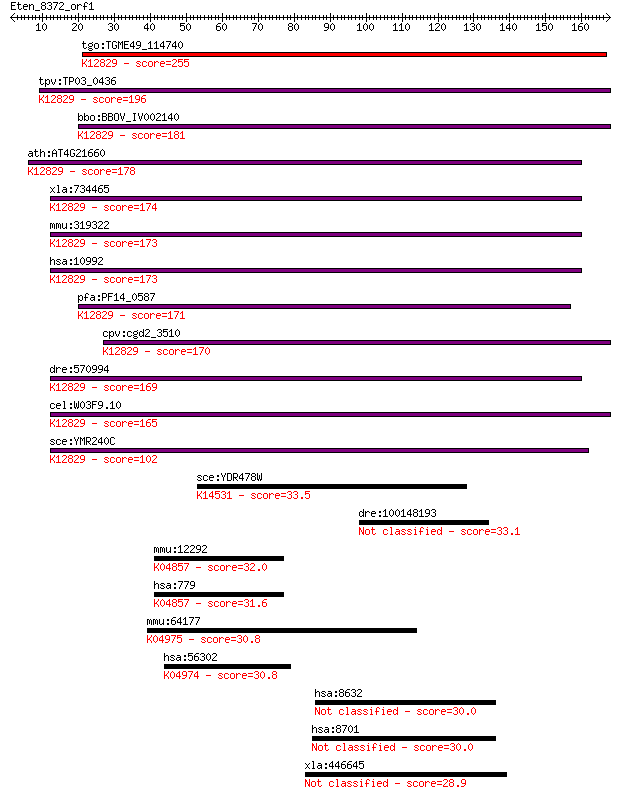 Eten_8372_orf1

10 20 30 40 50 60 70 80 90 100 110 120 130 140 150 160

tgo:TGME49_114740
K12829 - score=255

tpv:TP03_0436
K12829 - score=196

bbo:BBOV_IV002140
K12829 - score=181

ath:AT4G21660
K12829 - score=178

xla:734465
K12829 - score=174

mmu:319322
K12829 - score=173

hsa:10992
K12829 - score=173

pfa:PF14_0587
K12829 - score=171

cpv:cgd2_3510
K12829 - score=170

dre:570994
K12829 - score=169

cel:W03F9.10
K12829 - score=165

sce:YMR240C
K12829 - score=102

sce:YDR478W
K14531 - score=33.5

dre:100148193
Not classified - score=33.1

mmu:12292
K04857 - score=32.0

hsa:779
K04857 - score=31.6

mmu:64177
K04975 - score=30.8

hsa:56302
K04974 - score=30.8

hsa:8632
Not classified - score=30.0

hsa:8701
Not classified - score=30.0

xla:446645
Not classified - score=28.9